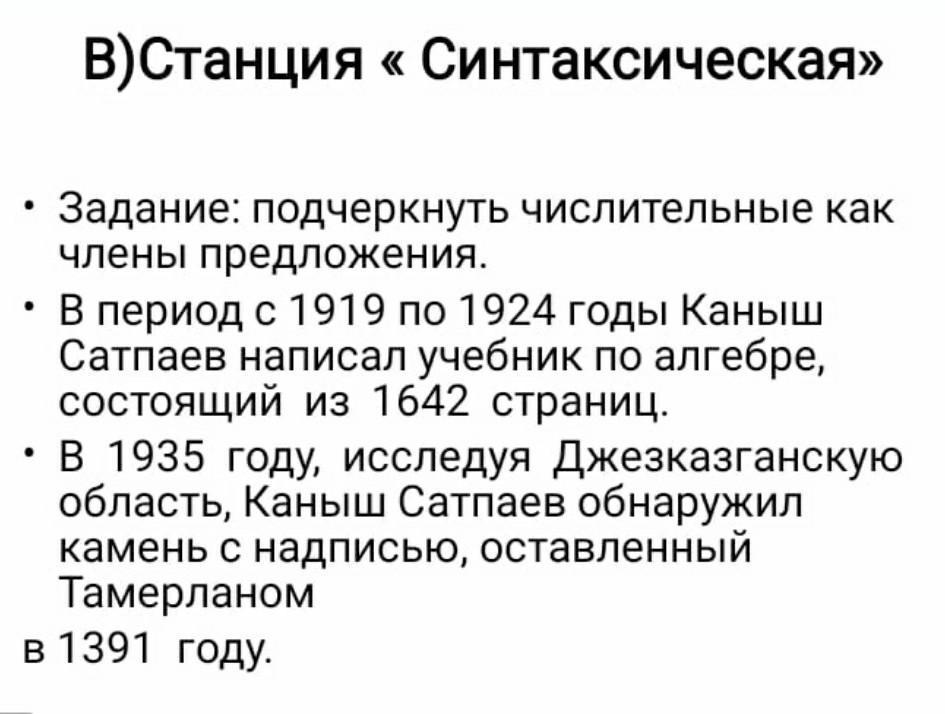 В)Станция « Синтаксическая»

• Задание: подчеркнуть числительные как члены предложения.

• В период с 1919 по 1924 годы Каныш Сатпаев написал учебник по алгебре, состоящий из 1642 страниц.

• В 1935 году, исследуя Джезказганскую область, Каныш Сатпаев обнаружил камень с надписью, оставленный Тамерланом

в 1391 году.